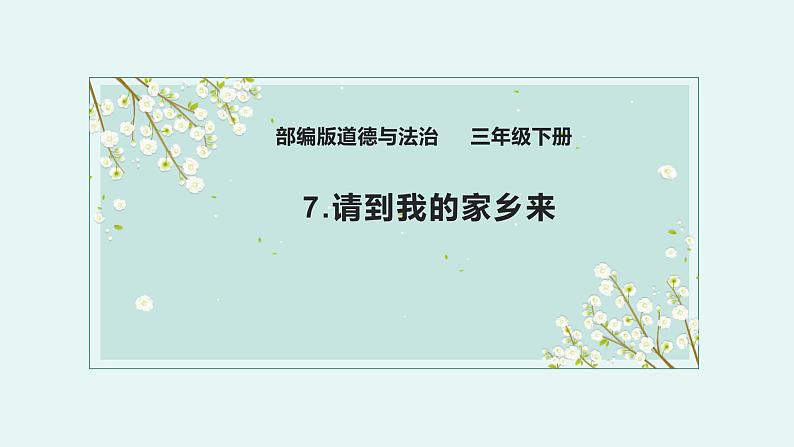 部编版道德与法治　　三年级下册

7.请到我的家乡来